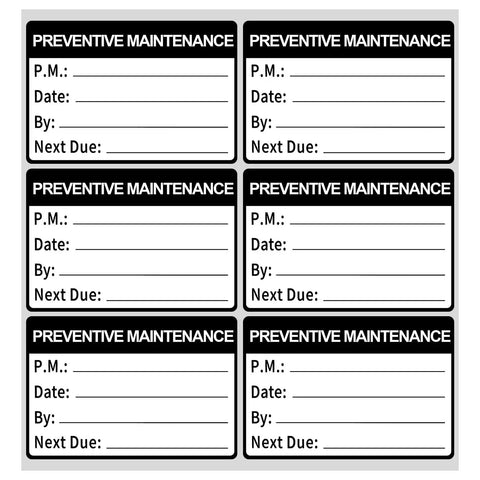 PREVENTIVE MAINTENANCE
P.M.: ____
Date: ____
By: ____
Next Due: ____

PREVENTIVE MAINTENANCE
P.M.: ____
Date: ____
By: ____
Next Due: ____

PREVENTIVE MAINTENANCE
P.M.: ____
Date: ____
By: ____
Next Due: ____

PREVENTIVE MAINTENANCE
P.M.: ____
Date: ____
By: ____
Next Due: ____

PREVENTIVE MAINTENANCE
P.M.: ____
Date: ____
By: ____
Next Due: ____

PREVENTIVE MAINTENANCE
P.M.: ____
Date: ____
By: ____
Next Due: ____